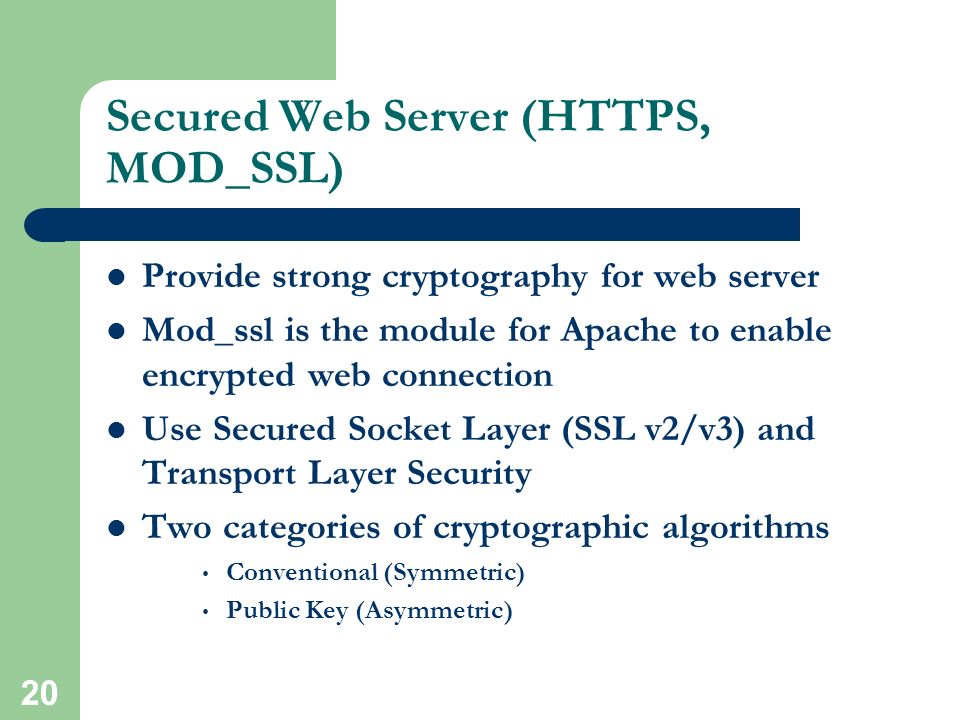 Secured Web Server (HTTPS, MOD_SSL)

- Provide strong cryptography for web server
- Mod_ssl is the module for Apache to enable encrypted web connection
- Use Secured Socket Layer (SSL v2/v3) and Transport Layer Security
- Two categories of cryptographic algorithms
  - Conventional (Symmetric)
  - Public Key (Asymmetric)

20